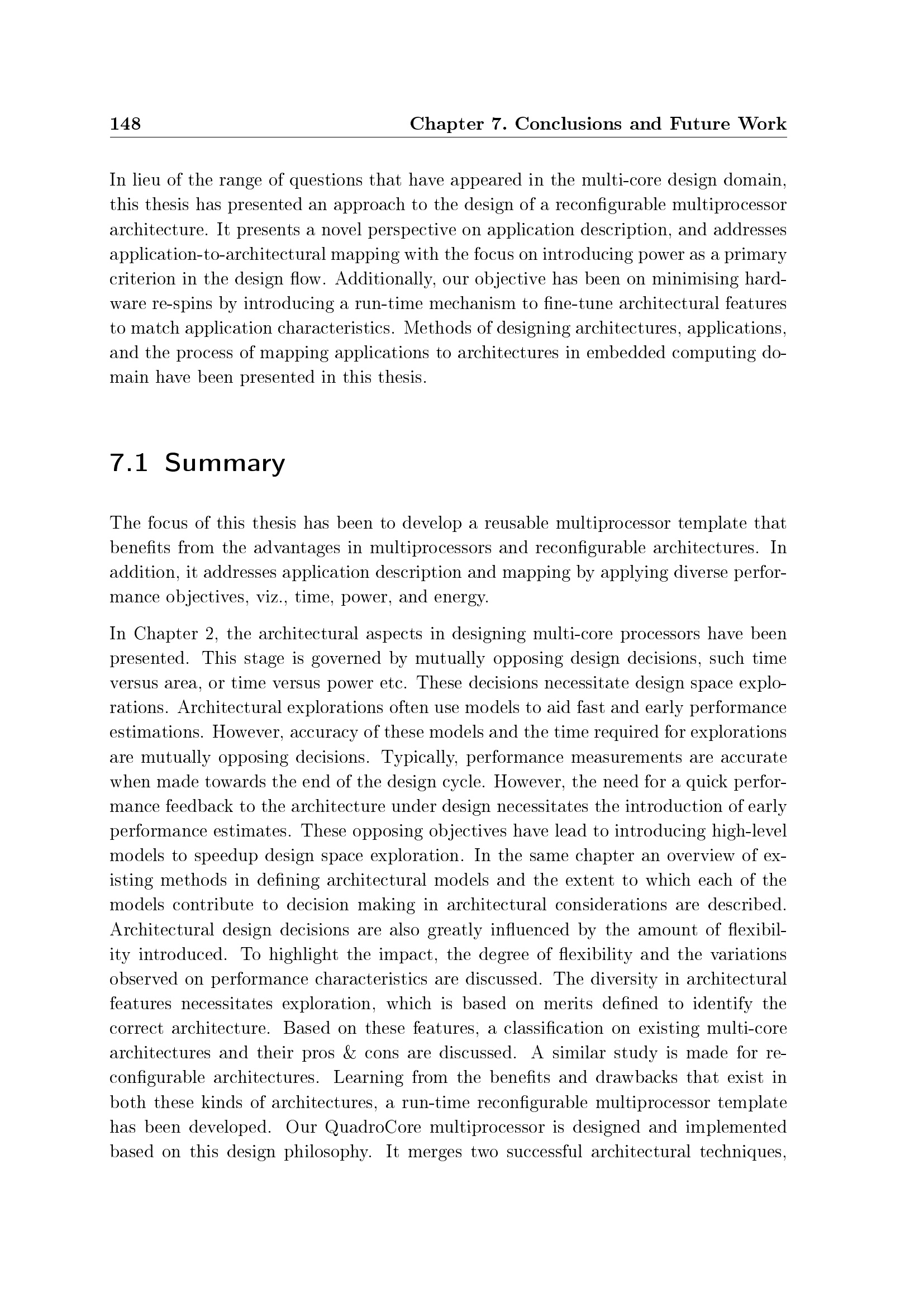 148 Chapter 7. Conclusions and Future Work

In lieu of the range of questions that have appeared in the multi-core design domain, this thesis has presented an approach to the design of a reconfigurable multiprocessor architecture. It presents a novel perspective on application description, and addresses application-to-architectural mapping with the focus on introducing power as a primary criterion in the design flow. Additionally, our objective has been on minimising hardware re-spins by introducing a run-time mechanism to fine-tune architectural features to match application characteristics. Methods of designing architectures, applications, and the process of mapping applications to architectures in embedded computing domain have been presented in this thesis.

7.1 Summary

The focus of this thesis has been to develop a reusable multiprocessor template that benefits from the advantages in multiprocessors and reconfigurable architectures. In addition, it addresses application description and mapping by applying diverse performance objectives, viz., time, power, and energy.

In Chapter 2, the architectural aspects in designing multi-core processors have been presented. This stage is governed by mutually opposing design decisions, such time versus area, or time versus power etc. These decisions necessitate design space explorations. Architectural explorations often use models to aid fast and early performance estimations. However, accuracy of these models and the time required for explorations are mutually opposing decisions. Typically, performance measurements are accurate when made towards the end of the design cycle. However, the need for a quick performance feedback to the architecture under design necessitates the introduction of early performance estimates. These opposing objectives have lead to introducing high-level models to speedup design space exploration. In the same chapter an overview of existing methods in defining architectural models and the extent to which each of the models contribute to decision making in architectural considerations are described. Architectural design decisions are also greatly influenced by the amount of flexibility introduced. To highlight the impact, the degree of flexibility and the variations observed on performance characteristics are discussed. The diversity in architectural features necessitates exploration, which is based on merits defined to identify the correct architecture. Based on these features, a classification on existing multi-core architectures and their pros & cons are discussed. A similar study is made for reconfigurable architectures. Learning from the benefits and drawbacks that exist in both these kinds of architectures, a run-time reconfigurable multiprocessor template has been developed. Our QuadroCore multiprocessor is designed and implemented based on this design philosophy. It merges two successful architectural techniques,